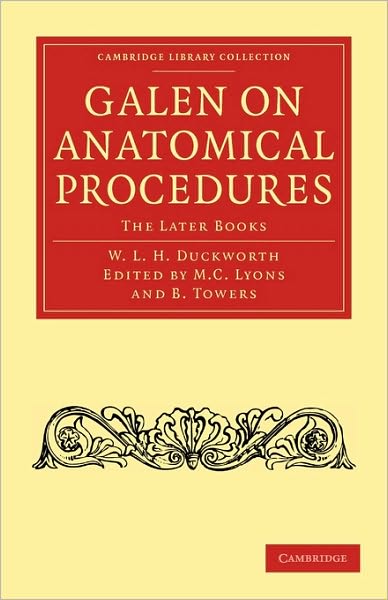 CAMBRIDGE LIBRARY COLLECTION

GALEN ON ANATOMICAL PROCEDURES

THE LATER BOOKS

W. L. H. DUCKWORTH
EDITED BY M.C. LYONS
AND B. TOWERS

CAMBRIDGE